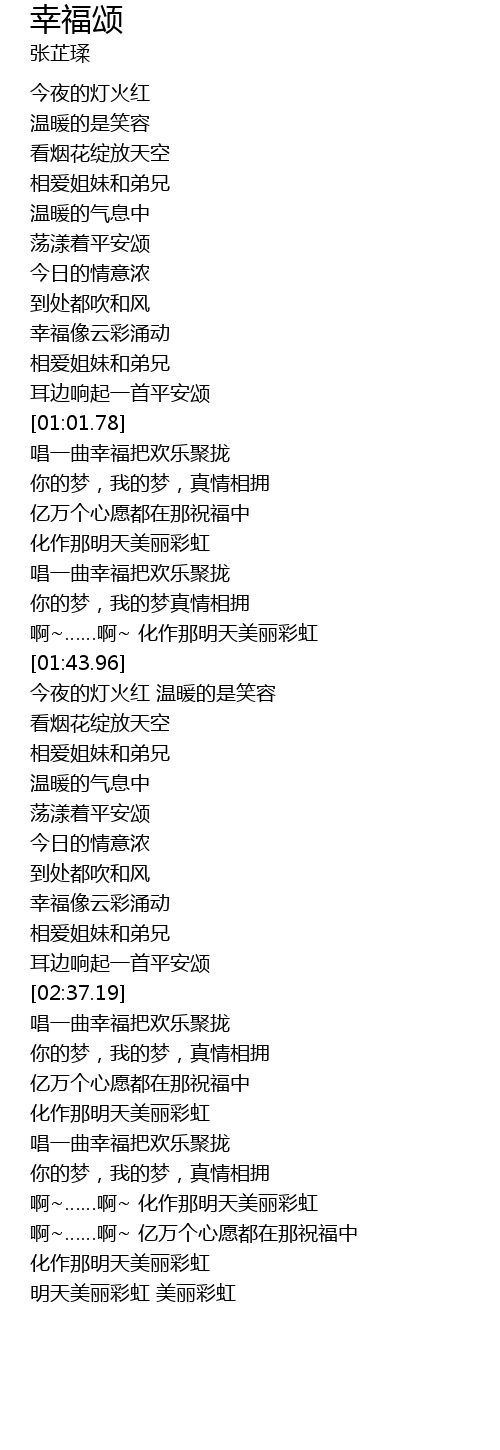 幸福颂
张芷瑈

今夜的灯火红
温暖的是笑容
看烟花绽放天空
相爱姐妹和弟兄
温暖的气息中
荡漾着平安颂
今日的情意浓
到处都吹和风
幸福像云彩涌动
相爱姐妹和弟兄
耳边响起一首平安颂
[01:01.78]
唱一曲幸福把欢乐聚拢
你的梦，我的梦，真情相拥
亿万个心愿都在那祝福中
化作那明天美丽彩虹
唱一曲幸福把欢乐聚拢
你的梦，我的梦真情相拥
啊~......啊~ 化作那明天美丽彩虹
[01:43.96]
今夜的灯火红 温暖的是笑容
看烟花绽放天空
相爱姐妹和弟兄
温暖的气息中
荡漾着平安颂
今日的情意浓
到处都吹和风
幸福像云彩涌动
相爱姐妹和弟兄
耳边响起一首平安颂
[02:37.19]
唱一曲幸福把欢乐聚拢
你的梦，我的梦，真情相拥
亿万个心愿都在那祝福中
化作那明天美丽彩虹
唱一曲幸福把欢乐聚拢
你的梦，我的梦，真情相拥
啊~......啊~ 化作那明天美丽彩虹
啊~......啊~ 亿万个心愿都在那祝福中
化作那明天美丽彩虹
明天美丽彩虹 美丽彩虹